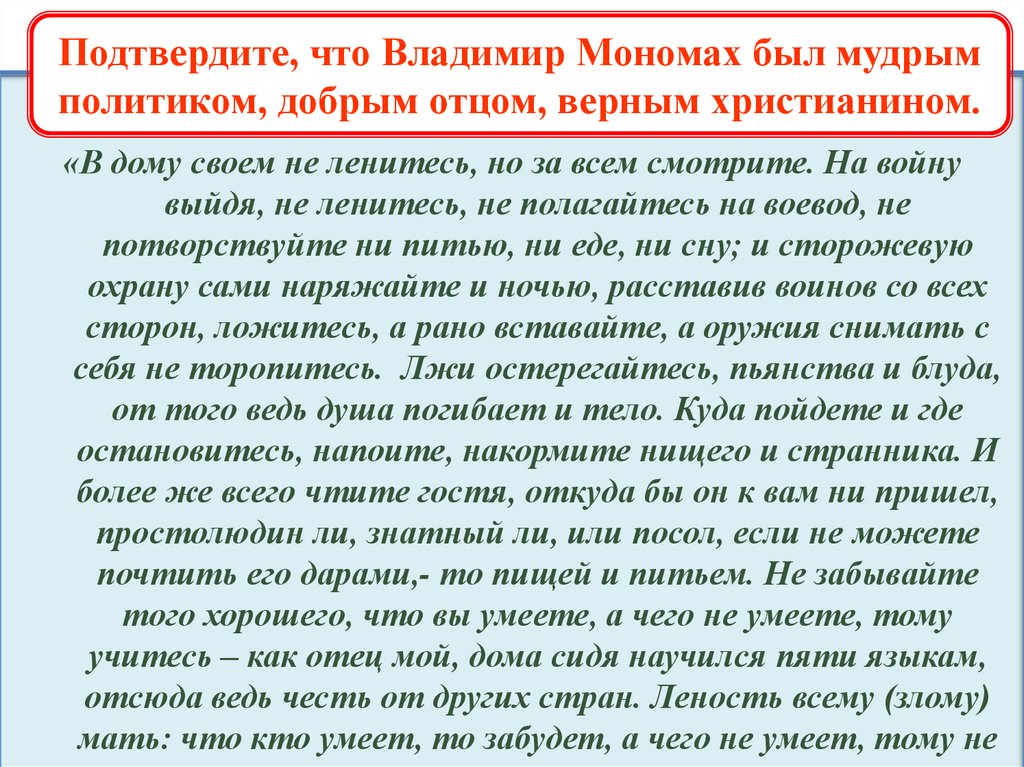 Подтвердите, что Владимир Мономах был мудрым политиком, добрым отцом, верным христианином.

«В дому своем не ленитесь, но за всем смотрите. На войну выйдя, не ленитесь, не полагайтесь на воевод, не потворствуйте ни питью, ни еде, ни сну; и сторожевую охрану сами наряжайте и ночью, расставив воинов со всех сторон, ложитесь, а рано вставайте, а оружия снимать с себя не торопитесь. Лжи остерегайтесь, пьянства и блуда, от того ведь душа погибает и тело. Куда пойдете и где остановитесь, напоите, накормите нищего и странника. И более же всего чтите гостя, откуда бы он к вам ни пришел, простолюдин ли, знатный ли, или посол, если не можете почтить его дарами,- то пищей и питьем. Не забывайте того хорошего, что вы умеете, а чего не умеете, тому учитесь – как отец мой, дома сидя научился пяти языкам, отсюда ведь честь от других стран. Леность всему (злому) мать: что кто умеет, то забудет, а чего не умеет, тому не